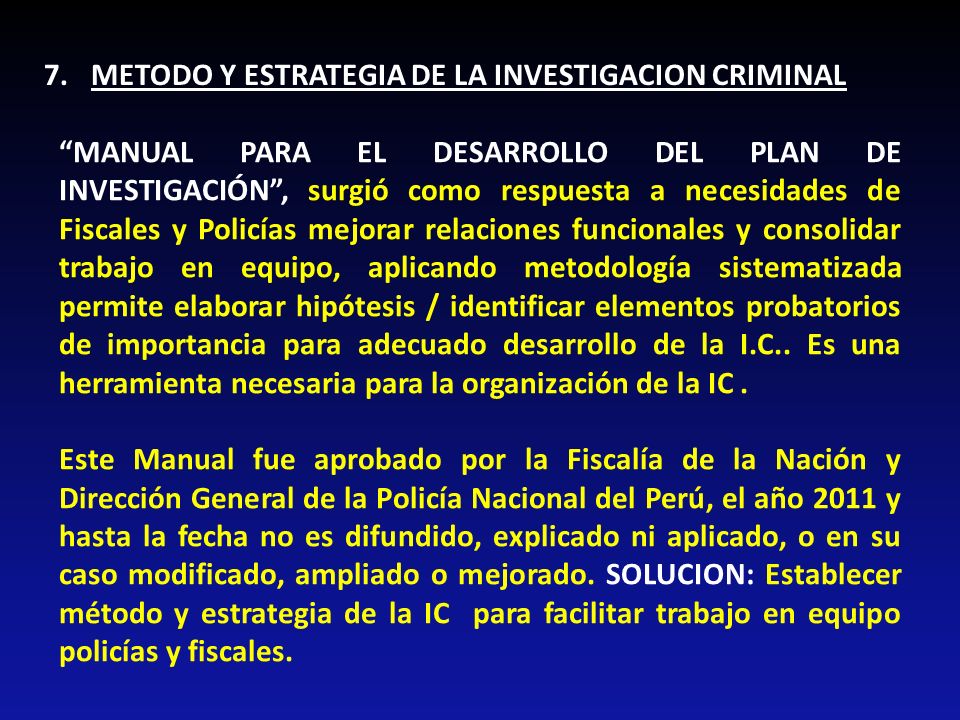 7. METODO Y ESTRATEGIA DE LA INVESTIGACION CRIMINAL

“MANUAL PARA EL DESARROLLO DEL PLAN DE INVESTIGACIÓN”, surgió como respuesta a necesidades de Fiscales y Policías mejorar relaciones funcionales y consolidar trabajo en equipo, aplicando metodología sistematizada permite elaborar hipótesis / identificar elementos probatorios de importancia para adecuado desarrollo de la I.C.. Es una herramienta necesaria para la organización de la IC .

Este Manual fue aprobado por la Fiscalía de la Nación y Dirección General de la Policía Nacional del Perú, el año 2011 y hasta la fecha no es difundido, explicado ni aplicado, o en su caso modificado, ampliado o mejorado. SOLUCION: Establecer método y estrategia de la IC para facilitar trabajo en equipo policías y fiscales.